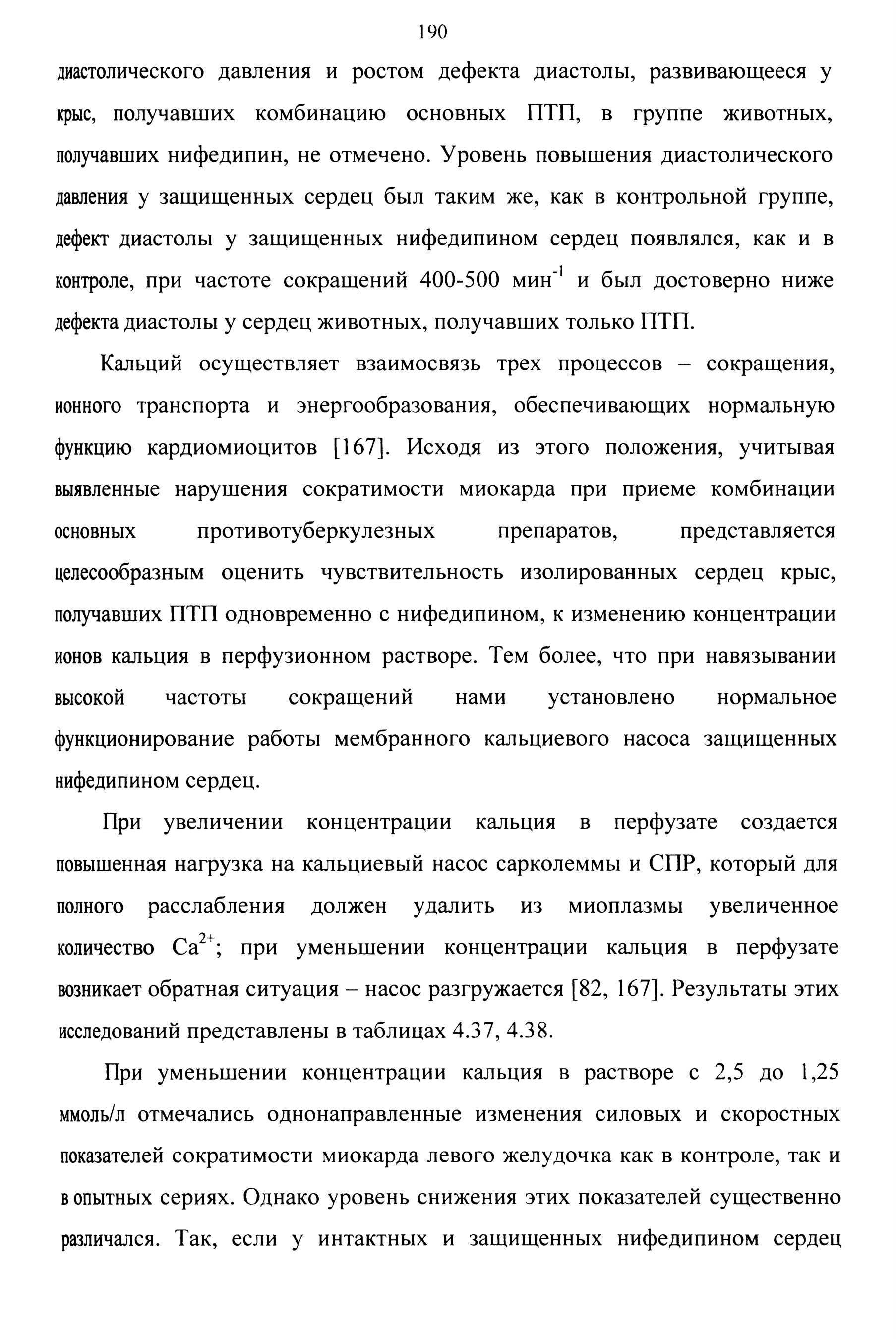 190

диастолического давления и ростом дефекта диастолы, развивающееся у крыс, получавших комбинацию основных ПТП, в группе животных, получавших нифедипин, не отмечено. Уровень повышения диастолического давления у защищенных сердец был таким же, как в контрольной группе, дефект диастолы у защищенных нифедипином сердец появлялся, как и в контроле, при частоте сокращений 400-500 мин$^{-1}$ и был достоверно ниже дефекта диастолы у сердец животных, получавших только ПТП.

Кальций осуществляет взаимосвязь трех процессов – сокращения, ионного транспорта и энергообразования, обеспечивающих нормальную функцию кардиомиоцитов [167]. Исходя из этого положения, учитывая выявленные нарушения сократимости миокарда при приеме комбинации основных противотуберкулезных препаратов, представляется целесообразным оценить чувствительность изолированных сердец крыс, получавших ПТП одновременно с нифедипином, к изменению концентрации ионов кальция в перфузионном растворе. Тем более, что при навязывании высокой частоты сокращений нами установлено нормальное функционирование работы мембранного кальциевого насоса защищенных нифедипином сердец.

При увеличении концентрации кальция в перфузате создается повышенная нагрузка на кальциевый насос сарколеммы и СПР, который для полного расслабления должен удалить из миоплазмы увеличенное количество $Ca^{2+}$; при уменьшении концентрации кальция в перфузате возникает обратная ситуация – насос разгружается [82, 167]. Результаты этих исследований представлены в таблицах 4.37, 4.38.

При уменьшении концентрации кальция в растворе с 2,5 до 1,25 ммоль/л отмечались однонаправленные изменения силовых и скоростных показателей сократимости миокарда левого желудочка как в контроле, так и в опытных сериях. Однако уровень снижения этих показателей существенно различался. Так, если у интактных и защищенных нифедипином сердец